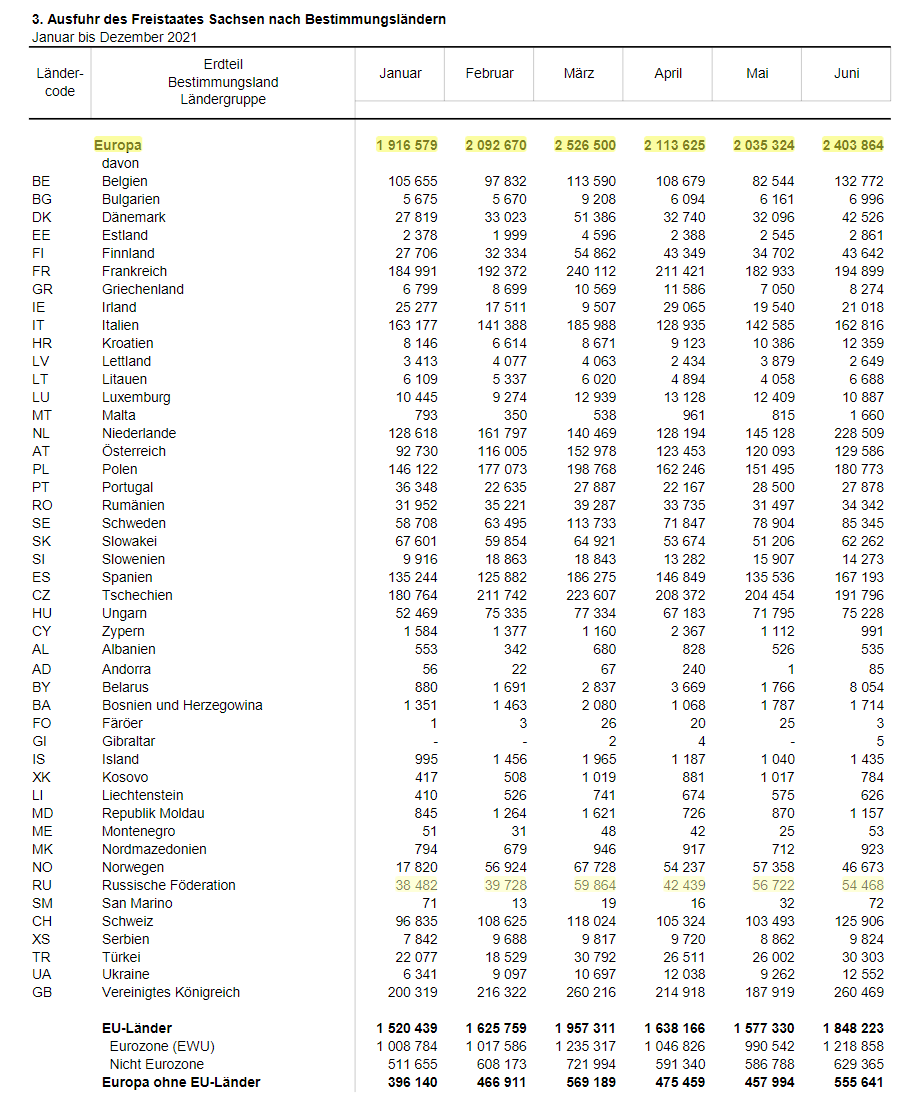 **3. Ausfuhr des Freistaates Sachsen nach Bestimmungsländern**
Januar bis Dezember 2021

| Länder-code | Erdteil Bestimmungsland Ländergruppe | Januar | Februar | März | April | Mai | Juni |
|---|---|---|---|---|---|---|---|
| | **Europa** | **1 916 579** | **2 092 670** | **2 526 500** | **2 113 625** | **2 035 324** | **2 403 864** |
| | davon | | | | | | |
| BE | Belgien | 105 655 | 97 832 | 113 590 | 108 679 | 82 544 | 132 772 |
| BG | Bulgarien | 5 675 | 5 670 | 9 208 | 6 094 | 6 161 | 6 996 |
| DK | Dänemark | 27 819 | 33 023 | 51 386 | 32 740 | 32 096 | 42 526 |
| EE | Estland | 2 378 | 1 999 | 4 596 | 2 388 | 2 545 | 2 861 |
| FI | Finnland | 27 706 | 32 334 | 54 862 | 43 349 | 34 702 | 43 642 |
| FR | Frankreich | 184 991 | 192 372 | 240 112 | 211 421 | 182 933 | 194 899 |
| GR | Griechenland | 6 799 | 8 699 | 10 569 | 11 586 | 7 050 | 8 274 |
| IE | Irland | 25 277 | 17 511 | 9 507 | 29 065 | 19 540 | 21 018 |
| IT | Italien | 163 177 | 141 388 | 185 988 | 128 935 | 142 585 | 162 816 |
| HR | Kroatien | 8 146 | 6 614 | 8 671 | 9 123 | 10 386 | 12 359 |
| LV | Lettland | 3 413 | 4 077 | 4 063 | 2 434 | 3 879 | 2 649 |
| LT | Litauen | 6 109 | 5 337 | 6 020 | 4 894 | 4 058 | 6 688 |
| LU | Luxemburg | 10 445 | 9 274 | 12 939 | 13 128 | 12 409 | 10 887 |
| MT | Malta | 793 | 350 | 538 | 961 | 815 | 1 660 |
| NL | Niederlande | 128 618 | 161 797 | 140 469 | 128 194 | 145 128 | 228 509 |
| AT | Österreich | 92 730 | 116 005 | 152 978 | 123 453 | 120 093 | 129 586 |
| PL | Polen | 146 122 | 177 073 | 198 768 | 162 246 | 151 495 | 180 773 |
| PT | Portugal | 36 348 | 22 635 | 27 887 | 22 167 | 28 500 | 27 878 |
| RO | Rumänien | 31 952 | 35 221 | 39 287 | 33 735 | 31 497 | 34 342 |
| SE | Schweden | 58 708 | 63 495 | 113 733 | 71 847 | 78 904 | 85 345 |
| SK | Slowakei | 67 601 | 59 854 | 64 921 | 53 674 | 51 206 | 62 262 |
| SI | Slowenien | 9 916 | 18 863 | 18 843 | 13 282 | 15 907 | 14 273 |
| ES | Spanien | 135 244 | 125 882 | 186 275 | 146 849 | 135 536 | 167 193 |
| CZ | Tschechien | 180 764 | 211 742 | 223 607 | 208 372 | 204 454 | 191 796 |
| HU | Ungarn | 52 469 | 75 335 | 77 334 | 67 183 | 71 795 | 75 228 |
| CY | Zypern | 1 584 | 1 377 | 1 160 | 2 367 | 1 112 | 991 |
| AL | Albanien | 553 | 342 | 680 | 828 | 526 | 535 |
| AD | Andorra | 56 | 22 | 67 | 240 | 1 | 85 |
| BY | Belarus | 880 | 1 691 | 2 837 | 3 669 | 1 766 | 8 054 |
| BA | Bosnien und Herzegowina | 1 351 | 1 463 | 2 080 | 1 068 | 1 787 | 1 714 |
| FO | Färöer | 1 | 3 | 26 | 20 | 25 | 3 |
| GI | Gibraltar | - | - | 2 | 4 | - | 5 |
| IS | Island | 995 | 1 456 | 1 965 | 1 187 | 1 040 | 1 435 |
| XK | Kosovo | 417 | 508 | 1 019 | 881 | 1 017 | 784 |
| LI | Liechtenstein | 410 | 526 | 741 | 674 | 575 | 626 |
| MD | Republik Moldau | 845 | 1 264 | 1 621 | 726 | 870 | 1 157 |
| ME | Montenegro | 51 | 31 | 48 | 42 | 25 | 53 |
| MK | Nordmazedonien | 794 | 679 | 946 | 917 | 712 | 923 |
| NO | Norwegen | 17 820 | 56 924 | 67 728 | 54 237 | 57 358 | 46 673 |
| RU | Russische Föderation | 38 482 | 39 728 | 59 864 | 42 439 | 56 722 | 54 468 |
| SM | San Marino | 71 | 13 | 19 | 16 | 32 | 72 |
| CH | Schweiz | 96 835 | 108 625 | 118 024 | 105 324 | 103 493 | 125 906 |
| XS | Serbien | 7 842 | 9 688 | 9 817 | 9 720 | 8 862 | 9 824 |
| TR | Türkei | 22 077 | 18 529 | 30 792 | 26 511 | 26 002 | 30 303 |
| UA | Ukraine | 6 341 | 9 097 | 10 697 | 12 038 | 9 262 | 12 552 |
| GB | Vereinigtes Königreich | 200 319 | 216 322 | 260 216 | 214 918 | 187 919 | 260 469 |
| | **EU-Länder** | **1 520 439** | **1 625 759** | **1 957 311** | **1 638 166** | **1 577 330** | **1 848 223** |
| | Eurozone (EWU) | 1 008 784 | 1 017 586 | 1 235 317 | 1 046 826 | 990 542 | 1 218 858 |
| | Nicht Eurozone | 511 655 | 608 173 | 721 994 | 591 340 | 586 788 | 629 365 |
| | **Europa ohne EU-Länder** | **396 140** | **466 911** | **569 189** | **475 459** | **457 994** | **555 641** |